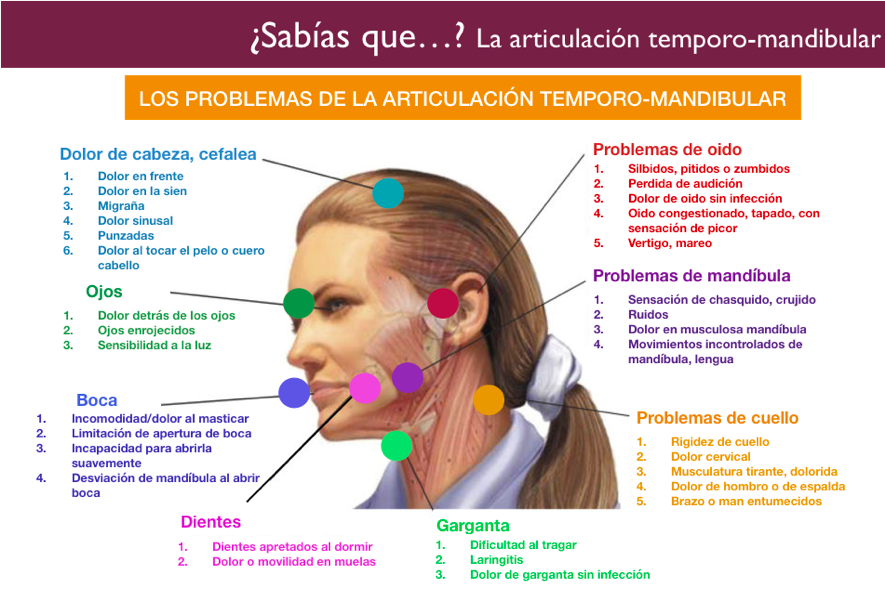 ¿Sabías que…? La articulación temporo-mandibular

LOS PROBLEMAS DE LA ARTICULACIÓN TEMPORO-MANDIBULAR

Dolor de cabeza, cefalea
1. Dolor en frente
2. Dolor en la sien
3. Migraña
4. Dolor sinusal
5. Punzadas
6. Dolor al tocar el pelo o cuero cabello

Ojos
1. Dolor detrás de los ojos
2. Ojos enrojecidos
3. Sensibilidad a la luz

Boca
1. Incomodidad/dolor al masticar
2. Limitación de apertura de boca
3. Incapacidad para abrirla suavemente
4. Desviación de mandíbula al abrir boca

Dientes
1. Dientes apretados al dormir
2. Dolor o movilidad en muelas

Garganta
1. Dificultad al tragar
2. Laringitis
3. Dolor de garganta sin infección

Problemas de oido
1. Silbidos, pitidos o zumbidos
2. Perdida de audición
3. Dolor de oido sin infección
4. Oido congestionado, tapado, con sensación de picor
5. Vertigo, mareo

Problemas de mandíbula
1. Sensación de chasquido, crujido
2. Ruidos
3. Dolor en musculosa mandíbula
4. Movimientos incontrolados de mandíbula, lengua

Problemas de cuello
1. Rigidez de cuello
2. Dolor cervical
3. Musculatura tirante, dolorida
4. Dolor de hombro o de espalda
5. Brazo o man entumecidos